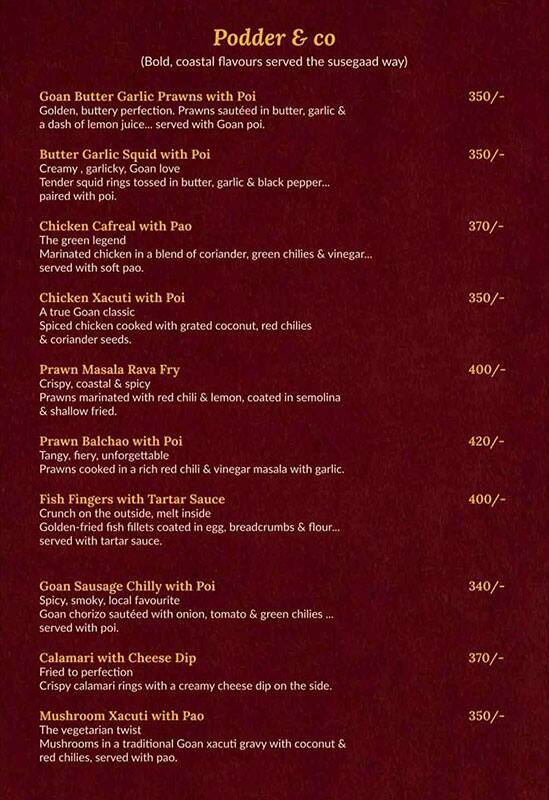 Podder & co
(Bold, coastal flavours served the susegaad way)

Goan Butter Garlic Prawns with Poi 350/-
Golden, buttery perfection. Prawns sautéed in butter, garlic & a dash of lemon juice... served with Goan poi.

Butter Garlic Squid with Poi 350/-
Creamy , garlicky, Goan love
Tender squid rings tossed in butter, garlic & black pepper... paired with poi.

Chicken Cafreal with Pao 370/-
The green legend
Marinated chicken in a blend of coriander, green chilies & vinegar... served with soft pao.

Chicken Xacuti with Poi 350/-
A true Goan classic
Spiced chicken cooked with grated coconut, red chilies & coriander seeds.

Prawn Masala Rava Fry 400/-
Crispy, coastal & spicy
Prawns marinated with red chili & lemon, coated in semolina & shallow fried.

Prawn Balchao with Poi 420/-
Tangy, fiery, unforgettable
Prawns cooked in a rich red chili & vinegar masala with garlic.

Fish Fingers with Tartar Sauce 400/-
Crunch on the outside, melt inside
Golden-fried fish fillets coated in egg, breadcrumbs & flour... served with tartar sauce.

Goan Sausage Chilly with Poi 340/-
Spicy, smoky, local favourite
Goan chorizo sautéed with onion, tomato & green chilies ... served with poi.

Calamari with Cheese Dip 370/-
Fried to perfection
Crispy calamari rings with a creamy cheese dip on the side.

Mushroom Xacuti with Pao 350/-
The vegetarian twist
Mushrooms in a traditional Goan xacuti gravy with coconut & red chilies, served with pao.